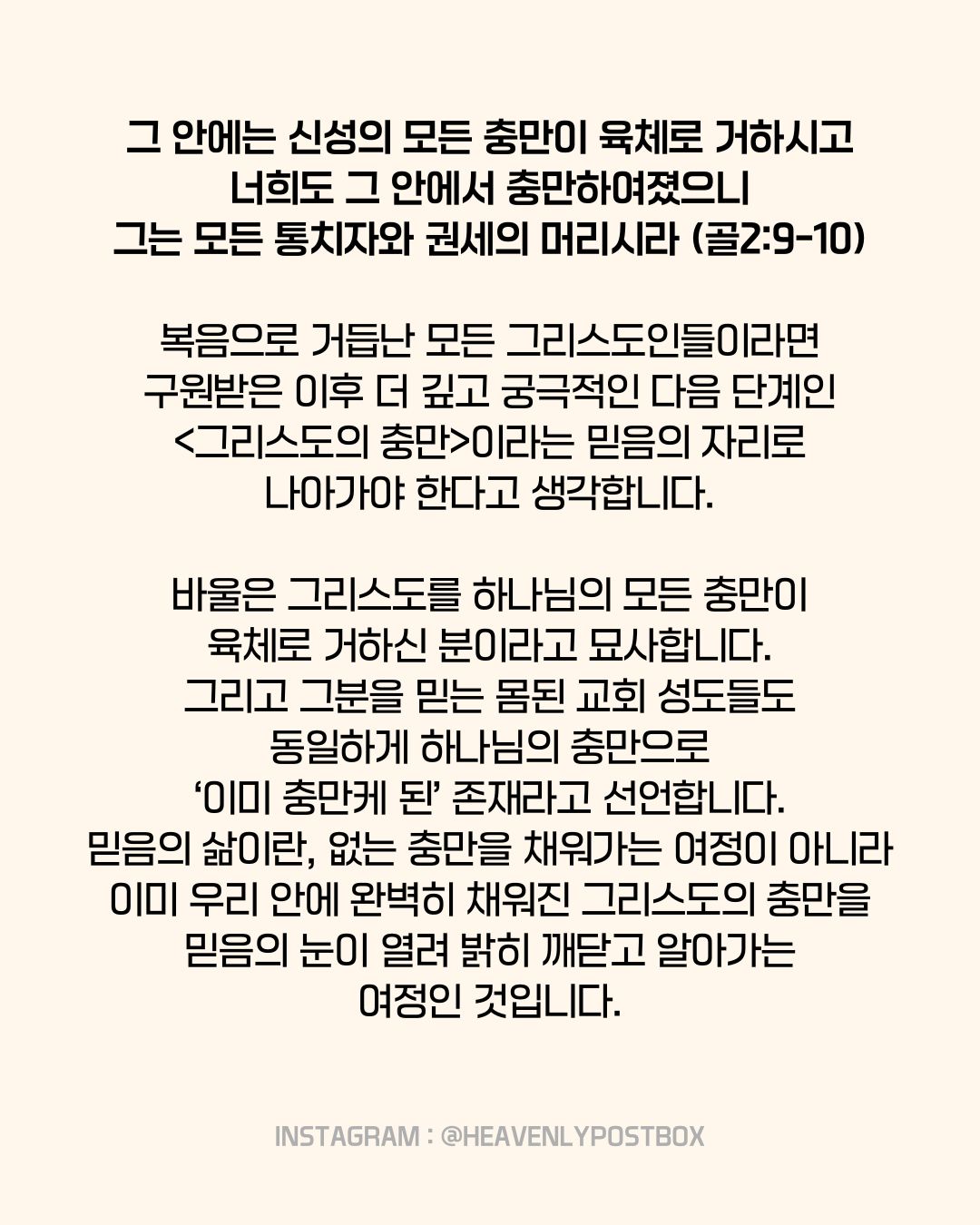 그 안에는 신성의 모든 충만이 육체로 거하시고
너희도 그 안에서 충만하여졌으니
그는 모든 통치자와 권세의 머리시라 (골2:9-10)

복음으로 거듭난 모든 그리스도인들이라면
구원받은 이후 더 깊고 궁극적인 다음 단계인
<그리스도의 충만>이라는 믿음의 자리로
나아가야 한다고 생각합니다.

바울은 그리스도를 하나님의 모든 충만이
육체로 거하신 분이라고 묘사합니다.
그리고 그분을 믿는 몸된 교회 성도들도
동일하게 하나님의 충만으로
'이미 충만케 된' 존재라고 선언합니다.
믿음의 삶이란, 없는 충만을 채워가는 여정이 아니라
이미 우리 안에 완벽히 채워진 그리스도의 충만을
믿음의 눈이 열려 밝히 깨닫고 알아가는
여정인 것입니다.

INSTAGRAM : @HEAVENLYPOSTBOX